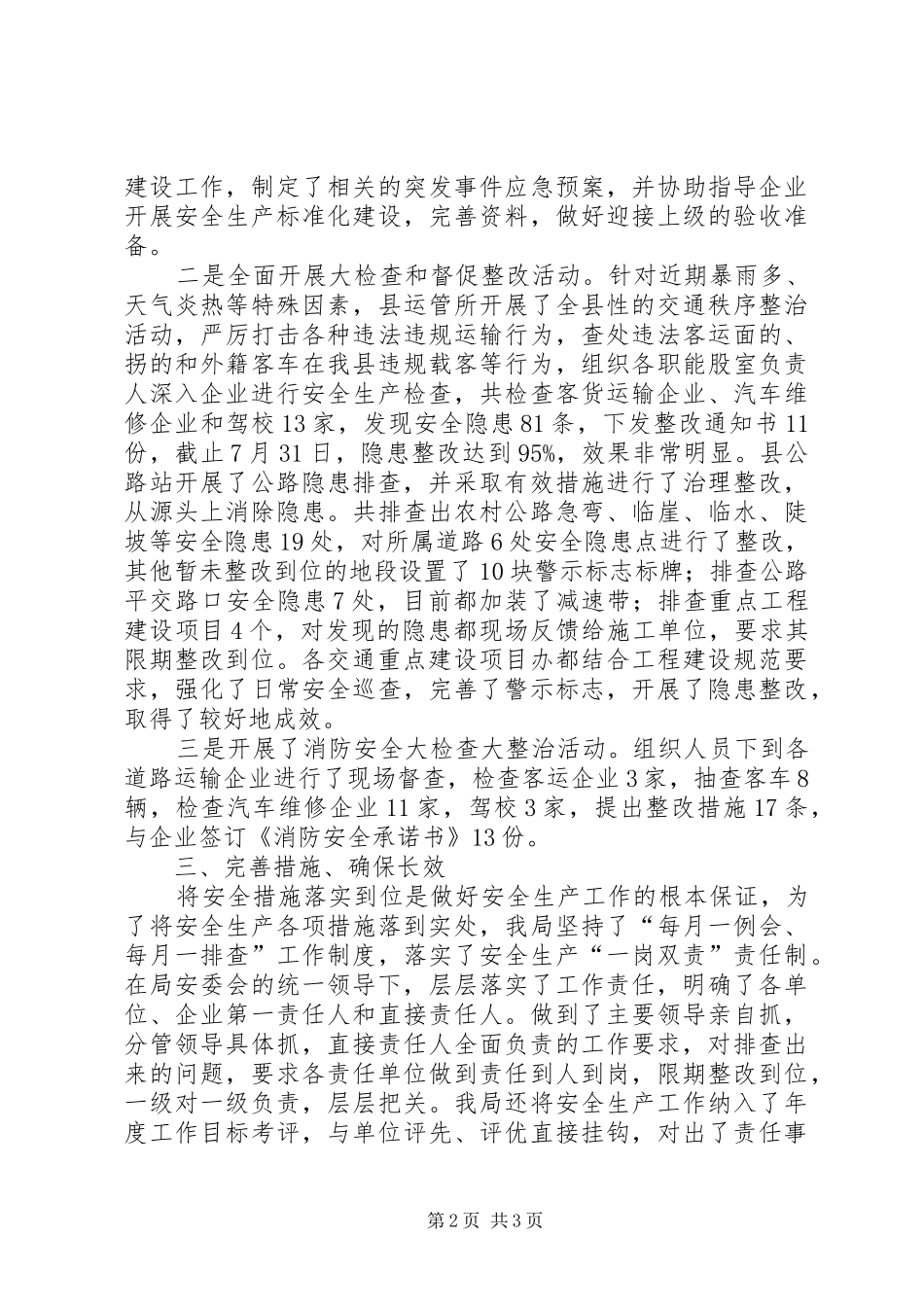 建设工作，制定了相关的突发事件应急预案，并协助指导企业开展安全生产标准化建设，完善资料，做好迎接上级的验收准备。

二是全面开展大检查和督促整改活动。针对近期暴雨多、天气炎热等特殊因素，县运管所开展了全县性的交通秩序整治活动，严厉打击各种违法违规运输行为，查处违法客运面的、拐的和外籍客车在我县违规载客等行为，组织各职能股室负责人深入企业进行安全生产检查，共检查客货运输企业、汽车维修企业和驾校13家，发现安全隐患81条，下发整改通知书11份，截止7月31日，隐患整改达到95%，效果非常明显。县公路站开展了公路隐患排查，并采取有效措施进行了治理整改，从源头上消除隐患。共排查出农村公路急弯、临崖、临水、陡坡等安全隐患19处，对所属道路6处安全隐患点进行了整改，其他暂未整改到位的地段设置了10块警示标志标牌；排查公路平交路口安全隐患7处，目前都加装了减速带；排查重点工程建设项目4个，对发现的隐患都现场反馈给施工单位，要求其限期整改到位。各交通重点建设项目办都结合工程建设规范要求，强化了日常安全巡查，完善了警示标志，开展了隐患整改，取得了较好地成效。

三是开展了消防安全大检查大整治活动。组织人员下到各道路运输企业进行了现场督查，检查客运企业3家，抽查客车8辆，检查汽车维修企业11家，驾校3家，提出整改措施17条，与企业签订《消防安全承诺书》13份。

三、完善措施、确保长效

将安全措施落实到位是做好安全生产工作的根本保证，为了将安全生产各项措施落到实处，我局坚持了“每月一例会、每月一排查”工作制度，落实了安全生产“一岗双责”责任制。在局安委会的统一领导下，层层落实了工作责任，明确了各单位、企业第一责任人和直接责任人。做到了主要领导亲自抓，分管领导具体抓，直接责任人全面负责的工作要求，对排查出来的问题，要求各责任单位做到责任到人到岗，限期整改到位，一级对一级负责，层层把关。我局还将安全生产工作纳入了年度工作目标考评，与单位评先、评优直接挂钩，对出了责任事

第2页 共3页